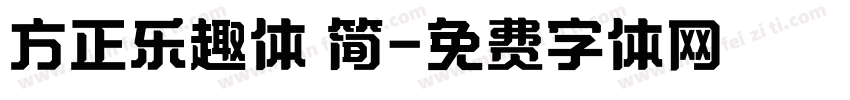 方正乐趣体 简-免费字体网